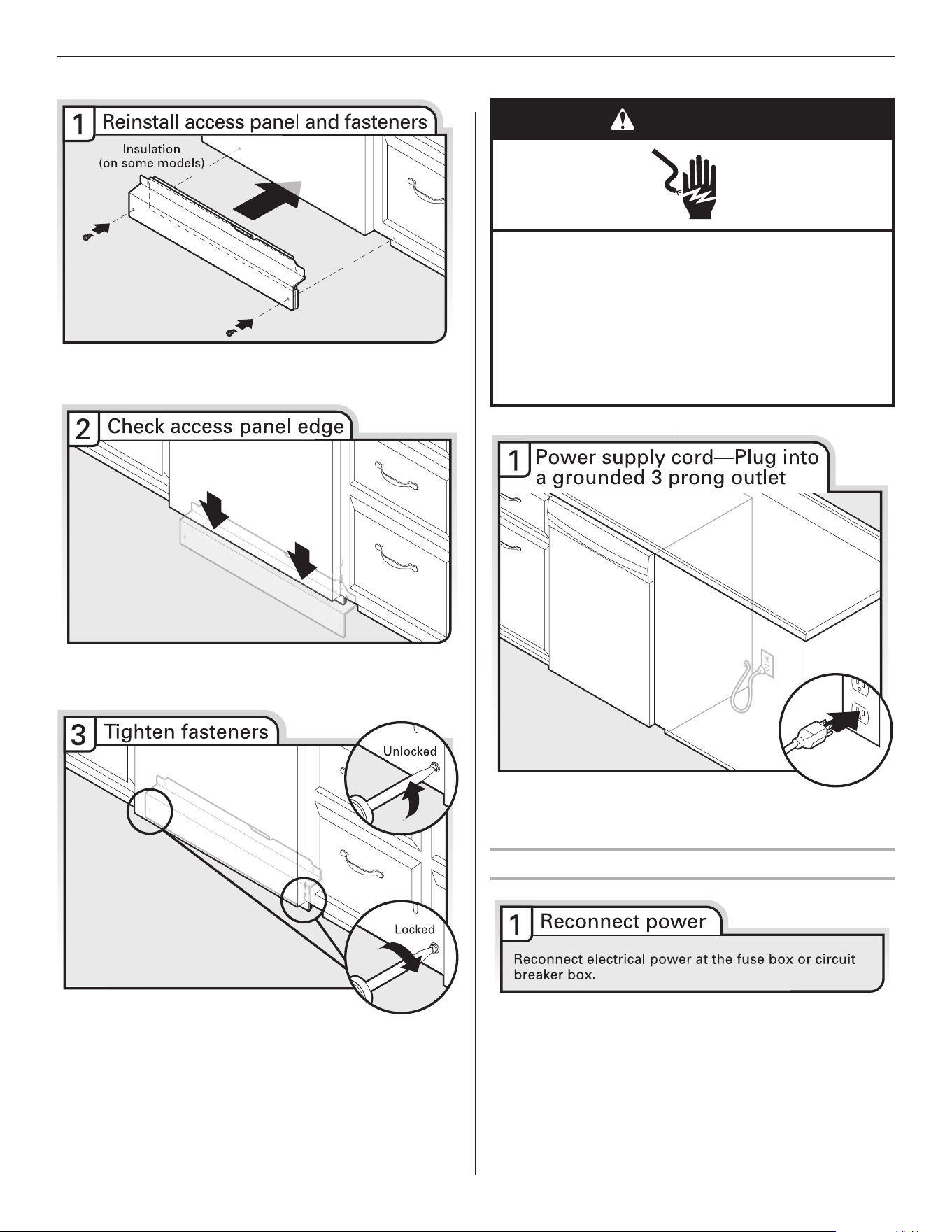 1 Reinstall access panel and fasteners

Insulation (on some models)

2 Check access panel edge

3 Tighten fasteners

Unlocked

Locked

1 Power supply cord—Plug into a grounded 3 prong outlet

1 Reconnect power

Reconnect electrical power at the fuse box or circuit breaker box.